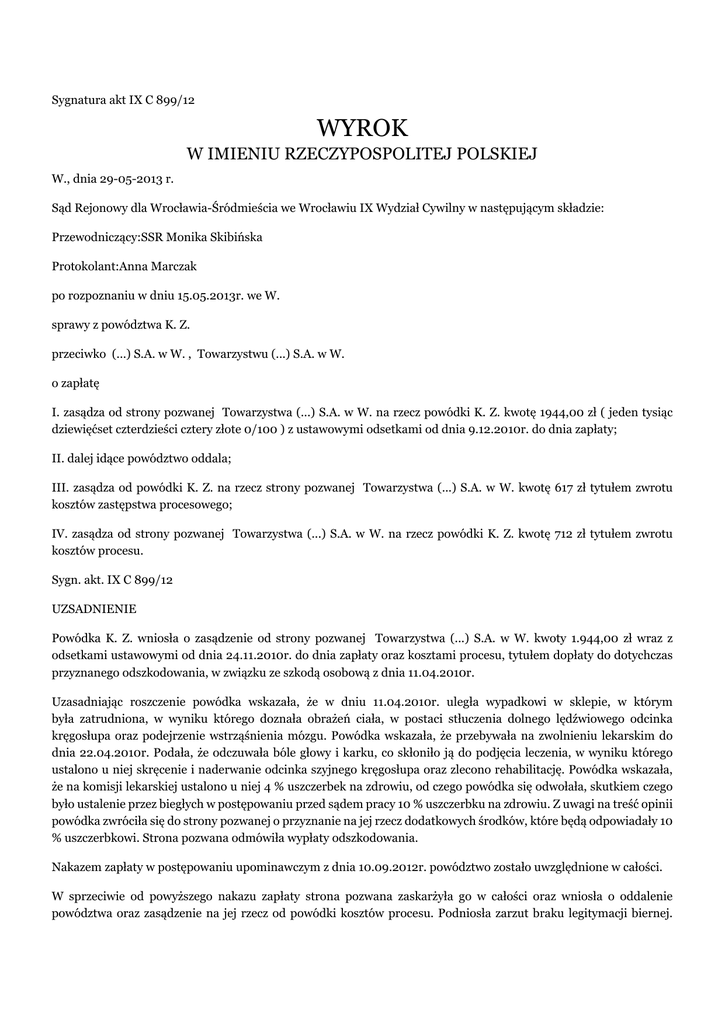 Sygnatura akt IX C 899/12

WYROK
W IMIENIU RZECZYPOSPOLITEJ POLSKIEJ

W., dnia 29-05-2013 r.

Sąd Rejonowy dla Wrocławia-Śródmieścia we Wrocławiu IX Wydział Cywilny w następującym składzie:

Przewodniczący:SSR Monika Skibińska

Protokolant:Anna Marczak

po rozpoznaniu w dniu 15.05.2013r. we W.

sprawy z powództwa K. Z.

przeciwko (...) S.A. w W. , Towarzystwu (...) S.A. w W.

o zapłatę

I. zasądza od strony pozwanej Towarzystwa (...) S.A. w W. na rzecz powódki K. Z. kwotę 1944,00 zł ( jeden tysiąc dziewięćset czterdzieści cztery złote 0/100 ) z ustawowymi odsetkami od dnia 9.12.2010r. do dnia zapłaty;

II. dalej idące powództwo oddala;

III. zasądza od powódki K. Z. na rzecz strony pozwanej Towarzystwa (...) S.A. w W. kwotę 617 zł tytułem zwrotu kosztów zastępstwa procesowego;

IV. zasądza od strony pozwanej Towarzystwa (...) S.A. w W. na rzecz powódki K. Z. kwotę 712 zł tytułem zwrotu kosztów procesu.

Sygn. akt. IX C 899/12

UZSADNIENIE

Powódka K. Z. wniosła o zasądzenie od strony pozwanej Towarzystwa (...) S.A. w W. kwoty 1.944,00 zł wraz z odsetkami ustawowymi od dnia 24.11.2010r. do dnia zapłaty oraz kosztami procesu, tytułem dopłaty do dotychczas przyznanego odszkodowania, w związku ze szkodą osobową z dnia 11.04.2010r.

Uzasadniając roszczenie powódka wskazała, że w dniu 11.04.2010r. uległa wypadkowi w sklepie, w którym była zatrudniona, w wyniku którego doznała obrażeń ciała, w postaci stłuczenia dolnego lędźwiowego odcinka kręgosłupa oraz podejrzenie wstrząśnienia mózgu. Powódka wskazała, że przebywała na zwolnieniu lekarskim do dnia 22.04.2010r. Podała, że odczuwała bóle głowy i karku, co skłoniło ją do podjęcia leczenia, w wyniku którego ustalono u niej skręcenie i naderwanie odcinka szyjnego kręgosłupa oraz zlecono rehabilitację. Powódka wskazała, że na komisji lekarskiej ustalono u niej 4 % uszczerbek na zdrowiu, od czego powódka się odwołała, skutkiem czego było ustalenie przez biegłych w postępowaniu przed sądem pracy 10 % uszczerbku na zdrowiu. Z uwagi na treść opinii powódka zwróciła się do strony pozwanej o przyznanie na jej rzecz dodatkowych środków, które będą odpowiadały 10 % uszczerbkowi. Strona pozwana odmówiła wypłaty odszkodowania.

Nakazem zapłaty w postępowaniu upominawczym z dnia 10.09.2012r. powództwo zostało uwzględnione w całości.

W sprzeciwie od powyższego nakazu zapłaty strona pozwana zaskarżyła go w całości oraz wniosła o oddalenie powództwa oraz zasądzenie na jej rzecz od powódki kosztów procesu. Podniosła zarzut braku legitymacji biernej.